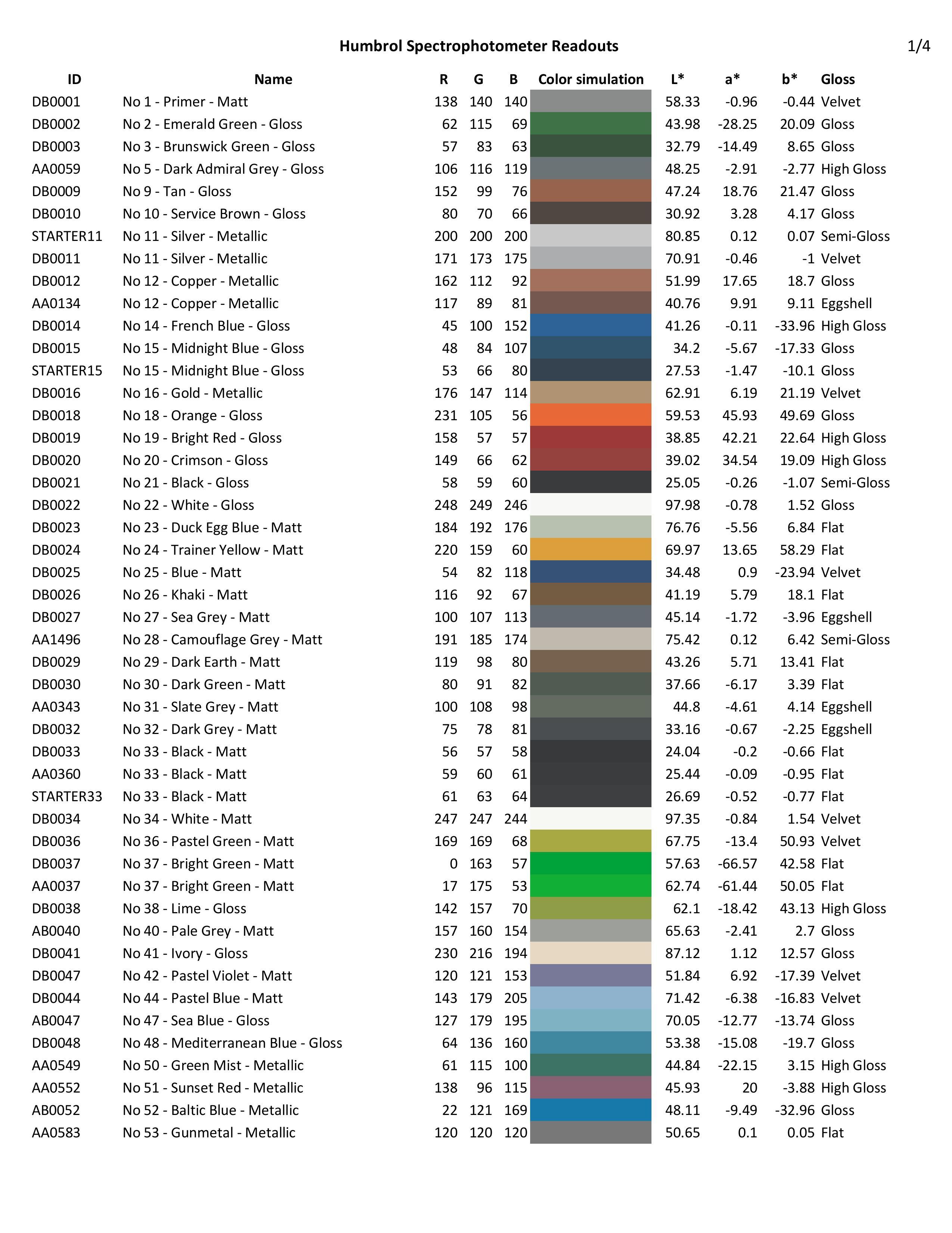 Humbrol Spectrophotometer Readouts

1/4

| ID | Name | R | G | B | Color simulation | L* | a* | b* | Gloss |
|---|---|---|---|---|---|---|---|---|---|
| DB0001 | No 1 - Primer - Matt | 138 | 140 | 140 | | 58.33 | -0.96 | -0.44 | Velvet |
| DB0002 | No 2 - Emerald Green - Gloss | 62 | 115 | 69 | | 43.98 | -28.25 | 20.09 | Gloss |
| DB0003 | No 3 - Brunswick Green - Gloss | 57 | 83 | 63 | | 32.79 | -14.49 | 8.65 | Gloss |
| AA0059 | No 5 - Dark Admiral Grey - Gloss | 106 | 116 | 119 | | 48.25 | -2.91 | -2.77 | High Gloss |
| DB0009 | No 9 - Tan - Gloss | 152 | 99 | 76 | | 47.24 | 18.76 | 21.47 | Gloss |
| DB0010 | No 10 - Service Brown - Gloss | 80 | 70 | 66 | | 30.92 | 3.28 | 4.17 | Gloss |
| STARTER11 | No 11 - Silver - Metallic | 200 | 200 | 200 | | 80.85 | 0.12 | 0.07 | Semi-Gloss |
| DB0011 | No 11 - Silver - Metallic | 171 | 173 | 175 | | 70.91 | -0.46 | -1 | Velvet |
| DB0012 | No 12 - Copper - Metallic | 162 | 112 | 92 | | 51.99 | 17.65 | 18.7 | Gloss |
| AA0134 | No 12 - Copper - Metallic | 117 | 89 | 81 | | 40.76 | 9.91 | 9.11 | Eggshell |
| DB0014 | No 14 - French Blue - Gloss | 45 | 100 | 152 | | 41.26 | -0.11 | -33.96 | High Gloss |
| DB0015 | No 15 - Midnight Blue - Gloss | 48 | 84 | 107 | | 34.2 | -5.67 | -17.33 | Gloss |
| STARTER15 | No 15 - Midnight Blue - Gloss | 53 | 66 | 80 | | 27.53 | -1.47 | -10.1 | Gloss |
| DB0016 | No 16 - Gold - Metallic | 176 | 147 | 114 | | 62.91 | 6.19 | 21.19 | Velvet |
| DB0018 | No 18 - Orange - Gloss | 231 | 105 | 56 | | 59.53 | 45.93 | 49.69 | Gloss |
| DB0019 | No 19 - Bright Red - Gloss | 158 | 57 | 57 | | 38.85 | 42.21 | 22.64 | High Gloss |
| DB0020 | No 20 - Crimson - Gloss | 149 | 66 | 62 | | 39.02 | 34.54 | 19.09 | High Gloss |
| DB0021 | No 21 - Black - Gloss | 58 | 59 | 60 | | 25.05 | -0.26 | -1.07 | Semi-Gloss |
| DB0022 | No 22 - White - Gloss | 248 | 249 | 246 | | 97.98 | -0.78 | 1.52 | Gloss |
| DB0023 | No 23 - Duck Egg Blue - Matt | 184 | 192 | 176 | | 76.76 | -5.56 | 6.84 | Flat |
| DB0024 | No 24 - Trainer Yellow - Matt | 220 | 159 | 60 | | 69.97 | 13.65 | 58.29 | Flat |
| DB0025 | No 25 - Blue - Matt | 54 | 82 | 118 | | 34.48 | 0.9 | -23.94 | Velvet |
| DB0026 | No 26 - Khaki - Matt | 116 | 92 | 67 | | 41.19 | 5.79 | 18.1 | Flat |
| DB0027 | No 27 - Sea Grey - Matt | 100 | 107 | 113 | | 45.14 | -1.72 | -3.96 | Eggshell |
| AA1496 | No 28 - Camouflage Grey - Matt | 191 | 185 | 174 | | 75.42 | 0.12 | 6.42 | Semi-Gloss |
| DB0029 | No 29 - Dark Earth - Matt | 119 | 98 | 80 | | 43.26 | 5.71 | 13.41 | Flat |
| DB0030 | No 30 - Dark Green - Matt | 80 | 91 | 82 | | 37.66 | -6.17 | 3.39 | Flat |
| AA0343 | No 31 - Slate Grey - Matt | 100 | 108 | 98 | | 44.8 | -4.61 | 4.14 | Eggshell |
| DB0032 | No 32 - Dark Grey - Matt | 75 | 78 | 81 | | 33.16 | -0.67 | -2.25 | Eggshell |
| DB0033 | No 33 - Black - Matt | 56 | 57 | 58 | | 24.04 | -0.2 | -0.66 | Flat |
| AA0360 | No 33 - Black - Matt | 59 | 60 | 61 | | 25.44 | -0.09 | -0.95 | Flat |
| STARTER33 | No 33 - Black - Matt | 61 | 63 | 64 | | 26.69 | -0.52 | -0.77 | Flat |
| DB0034 | No 34 - White - Matt | 247 | 247 | 244 | | 97.35 | -0.84 | 1.54 | Velvet |
| DB0036 | No 36 - Pastel Green - Matt | 169 | 169 | 68 | | 67.75 | -13.4 | 50.93 | Velvet |
| DB0037 | No 37 - Bright Green - Matt | 0 | 163 | 57 | | 57.63 | -66.57 | 42.58 | Flat |
| AA0037 | No 37 - Bright Green - Matt | 17 | 175 | 53 | | 62.74 | -61.44 | 50.05 | Flat |
| DB0038 | No 38 - Lime - Gloss | 142 | 157 | 70 | | 62.1 | -18.42 | 43.13 | High Gloss |
| AB0040 | No 40 - Pale Grey - Matt | 157 | 160 | 154 | | 65.63 | -2.41 | 2.7 | Gloss |
| DB0041 | No 41 - Ivory - Gloss | 230 | 216 | 194 | | 87.12 | 1.12 | 12.57 | Gloss |
| DB0047 | No 42 - Pastel Violet - Matt | 120 | 121 | 153 | | 51.84 | 6.92 | -17.39 | Velvet |
| DB0044 | No 44 - Pastel Blue - Matt | 143 | 179 | 205 | | 71.42 | -6.38 | -16.83 | Velvet |
| AB0047 | No 47 - Sea Blue - Gloss | 127 | 179 | 195 | | 70.05 | -12.77 | -13.74 | Gloss |
| DB0048 | No 48 - Mediterranean Blue - Gloss | 64 | 136 | 160 | | 53.38 | -15.08 | -19.7 | Gloss |
| AA0549 | No 50 - Green Mist - Metallic | 61 | 115 | 100 | | 44.84 | -22.15 | 3.15 | High Gloss |
| AA0552 | No 51 - Sunset Red - Metallic | 138 | 96 | 115 | | 45.93 | 20 | -3.88 | High Gloss |
| AB0052 | No 52 - Baltic Blue - Metallic | 22 | 121 | 169 | | 48.11 | -9.49 | -32.96 | Gloss |
| AA0583 | No 53 - Gunmetal - Metallic | 120 | 120 | 120 | | 50.65 | 0.1 | 0.05 | Flat |